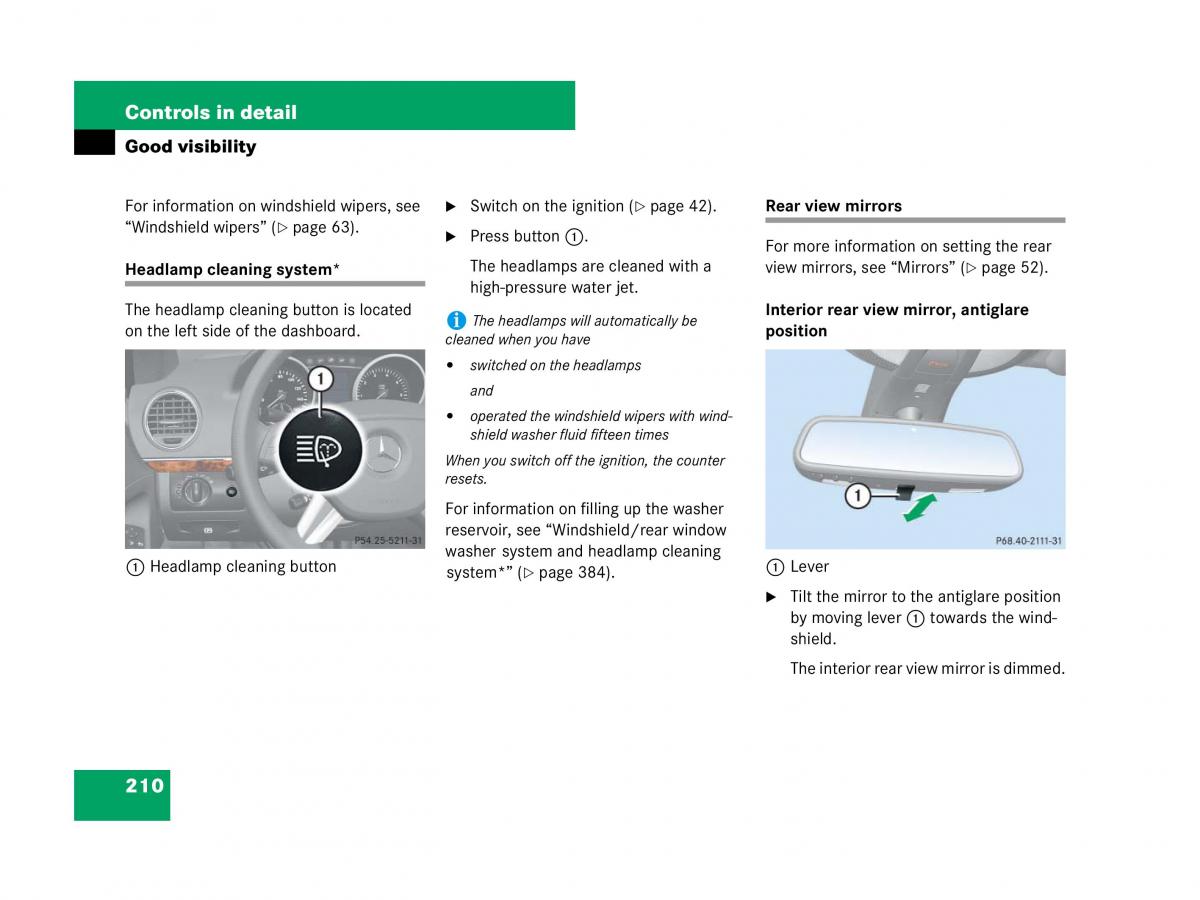 Controls in detail

Good visibility

For information on windshield wipers, see “Windshield wipers” (▷ page 63).

Headlamp cleaning system*

The headlamp cleaning button is located on the left side of the dashboard.

1

P54.25-5211-31

① Headlamp cleaning button

▶ Switch on the ignition (▷ page 42).

▶ Press button ①.

The headlamps are cleaned with a high-pressure water jet.

i The headlamps will automatically be cleaned when you have

• switched on the headlamps

and

• operated the windshield wipers with windshield washer fluid fifteen times

When you switch off the ignition, the counter resets.

For information on filling up the washer reservoir, see “Windshield/rear window washer system and headlamp cleaning system*” (▷ page 384).

Rear view mirrors

For more information on setting the rear view mirrors, see “Mirrors” (▷ page 52).

Interior rear view mirror, antiglare position

1

P68.40-2111-31

① Lever

▶ Tilt the mirror to the antiglare position by moving lever ① towards the windshield.

The interior rear view mirror is dimmed.

210